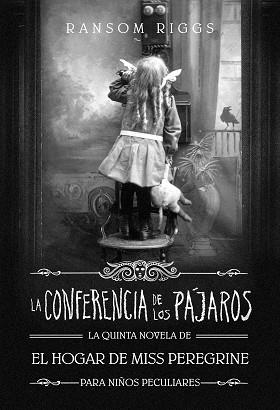 RANSOM RIGGS

LA CONFERENCIA DE LOS PÁJAROS

LA QUINTA NOVELA DE

EL HOGAR DE MISS PEREGRINE

PARA NIÑOS PECULIARES